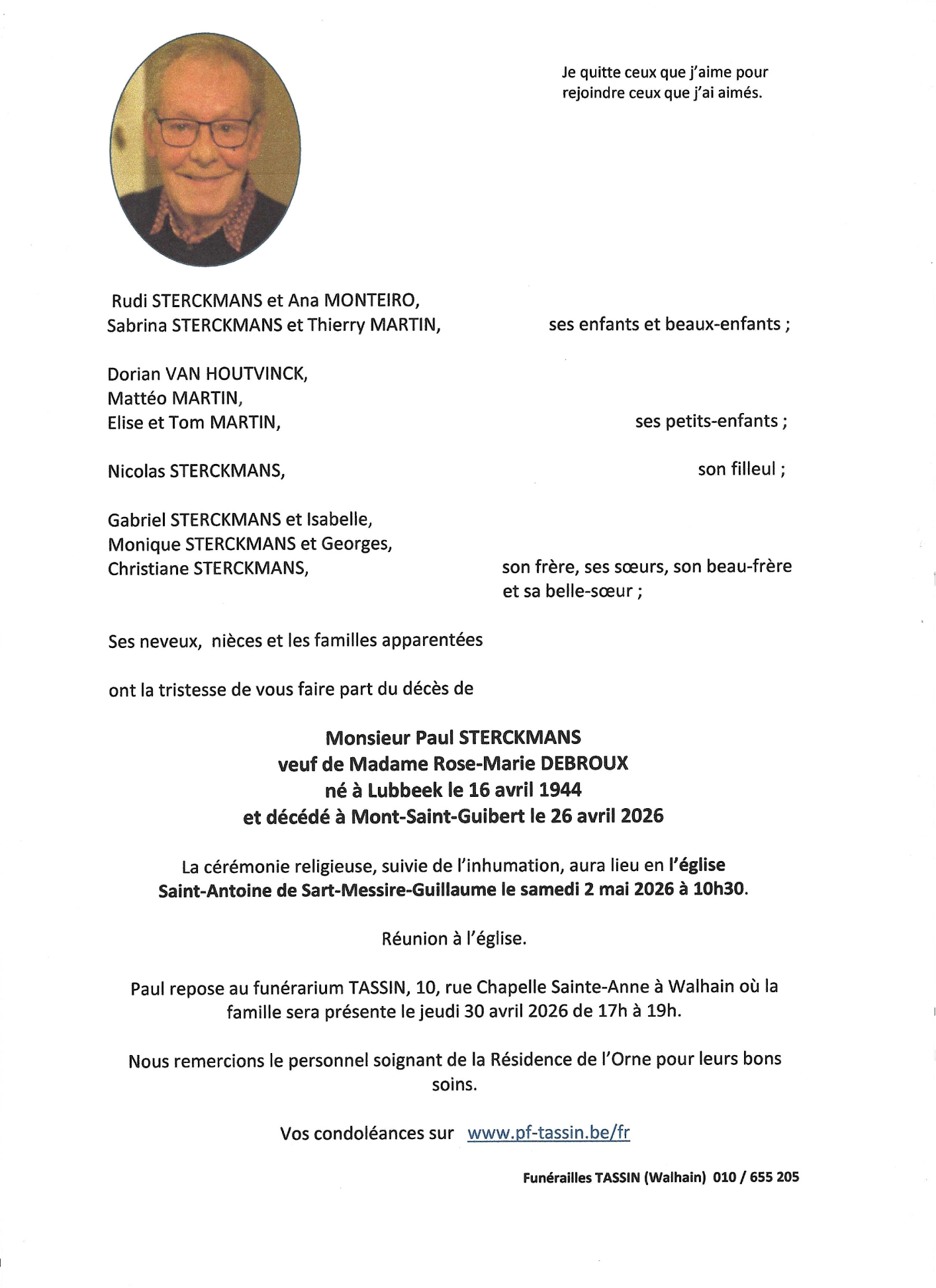 Je quitte ceux que j'aime pour rejoindre ceux que j'ai aimés.

Rudi STERCKMANS et Ana MONTEIRO,
Sabrina STERCKMANS et Thierry MARTIN,
ses enfants et beaux-enfants ;

Dorian VAN HOUTVINCK,
Mattéo MARTIN,
Elise et Tom MARTIN,
ses petits-enfants ;

Nicolas STERCKMANS,
son filleul ;

Gabriel STERCKMANS et Isabelle,
Monique STERCKMANS et Georges,
Christiane STERCKMANS,
son frère, ses sœurs, son beau-frère et sa belle-sœur ;

Ses neveux, nièces et les familles apparentées

ont la tristesse de vous faire part du décès de

Monsieur Paul STERCKMANS
veuf de Madame Rose-Marie DEBROUX
né à Lubbeek le 16 avril 1944
et décédé à Mont-Saint-Guibert le 26 avril 2026

La cérémonie religieuse, suivie de l'inhumation, aura lieu en l'église Saint-Antoine de Sart-Messire-Guillaume le samedi 2 mai 2026 à 10h30.

Réunion à l'église.

Paul repose au funérarium TASSIN, 10, rue Chapelle Sainte-Anne à Walhain où la famille sera présente le jeudi 30 avril 2026 de 17h à 19h.

Nous remercions le personnel soignant de la Résidence de l'Orne pour leurs bons soins.

Vos condoléances sur www.pf-tassin.be/fr

Funérailles TASSIN (Walhain) 010 / 655 205